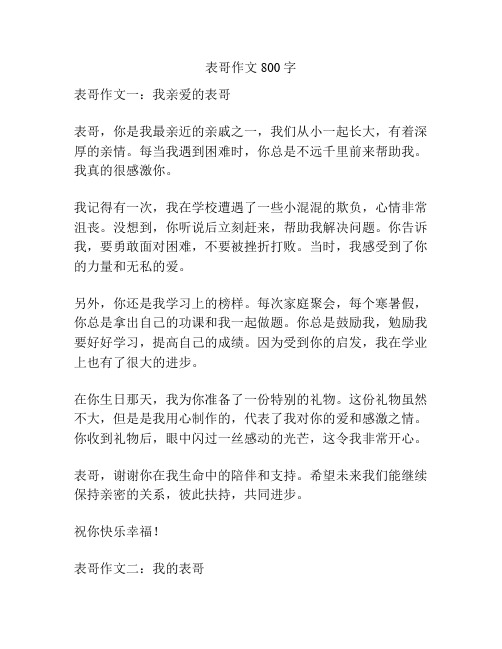 表哥作文 800 字

表哥作文一：我亲爱的表哥

表哥，你是我最亲近的亲戚之一，我们从小一起长大，有着深厚的亲情。每当我遇到困难时，你总是不远千里前来帮助我。我真的很感激你。

我记得有一次，我在学校遭遇了一些小混混的欺负，心情非常沮丧。没想到，你听说后立刻赶来，帮助我解决问题。你告诉我，要勇敢面对困难，不要被挫折打败。当时，我感受到了你的力量和无私的爱。

另外，你还是我学习上的榜样。每次家庭聚会，每个寒暑假，你总是拿出自己的功课和我一起做题。你总是鼓励我，勉励我要好好学习，提高自己的成绩。因为受到你的启发，我在学业上也有了很大的进步。

在你生日那天，我为你准备了一份特别的礼物。这份礼物虽然不大，但是是我用心制作的，代表了我对你的爱和感激之情。你收到礼物后，眼中闪过一丝感动的光芒，这令我非常开心。

表哥，谢谢你在我生命中的陪伴和支持。希望未来我们能继续保持亲密的关系，彼此扶持，共同进步。

祝你快乐幸福！

表哥作文二：我的表哥